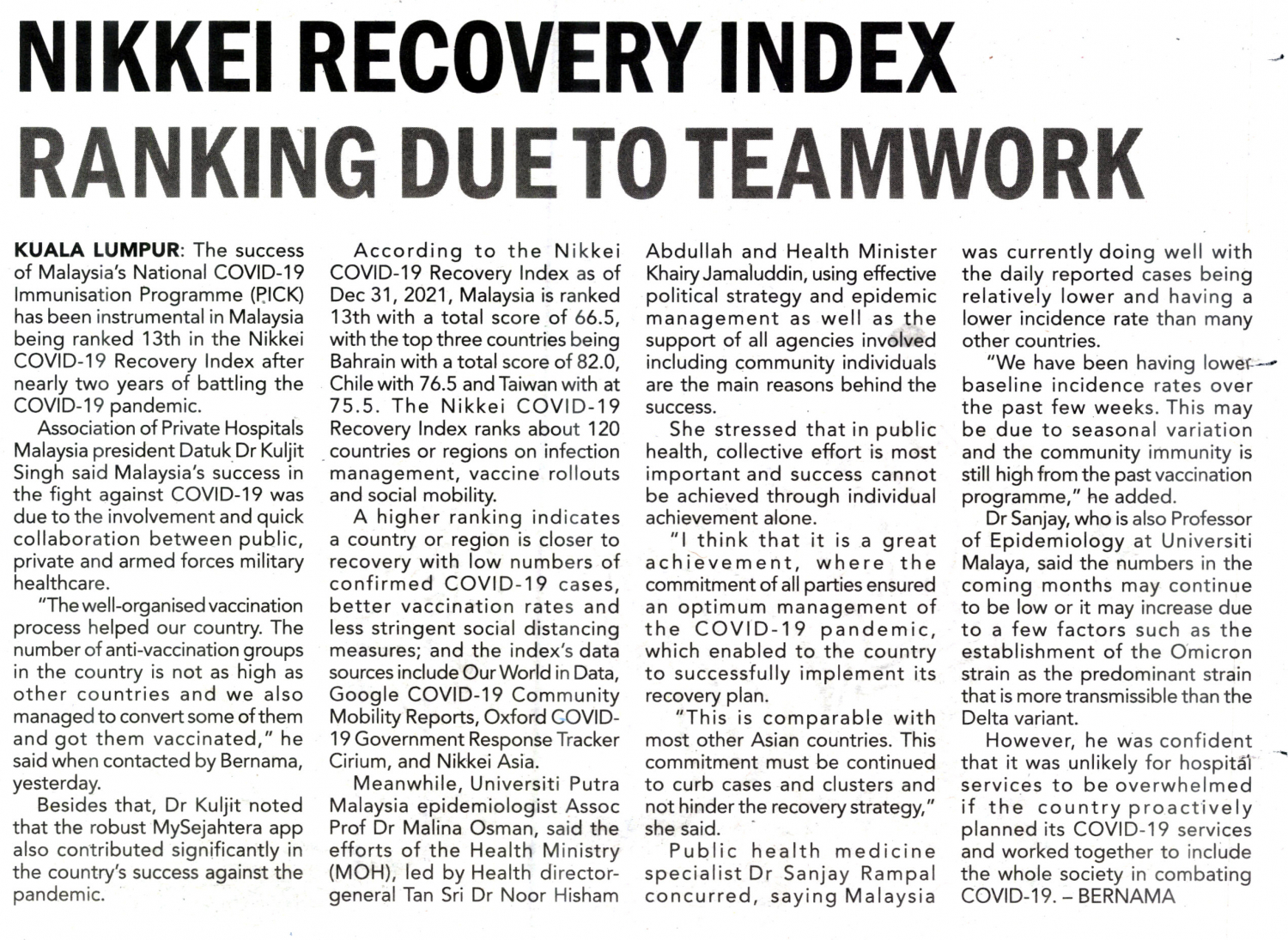 NIKKEI RECOVERY INDEX RANKING DUE TO TEAMWORK

KUALA LUMPUR: The success of Malaysia's National COVID-19 Immunisation Programme (PICK) has been instrumental in Malaysia being ranked 13th in the Nikkei COVID-19 Recovery Index after nearly two years of battling the COVID-19 pandemic.

Association of Private Hospitals Malaysia president Datuk Dr Kuljit Singh said Malaysia's success in the fight against COVID-19 was due to the involvement and quick collaboration between public, private and armed forces military healthcare.

"The well-organised vaccination process helped our country. The number of anti-vaccination groups in the country is not as high as other countries and we also managed to convert some of them and got them vaccinated," he said when contacted by Bernama, yesterday.

Besides that, Dr Kuljit noted that the robust MySejahtera app also contributed significantly in the country's success against the pandemic.

According to the Nikkei COVID-19 Recovery Index as of Dec 31, 2021, Malaysia is ranked 13th with a total score of 66.5, with the top three countries being Bahrain with a total score of 82.0, Chile with 76.5 and Taiwan with at 75.5. The Nikkei COVID-19 Recovery Index ranks about 120 countries or regions on infection management, vaccine rollouts and social mobility.

A higher ranking indicates a country or region is closer to recovery with low numbers of confirmed COVID-19 cases, better vaccination rates and less stringent social distancing measures; and the index's data sources include Our World in Data, Google COVID-19 Community Mobility Reports, Oxford COVID-19 Government Response Tracker Cirium, and Nikkei Asia.

Meanwhile, Universiti Putra Malaysia epidemiologist Assoc Prof Dr Malina Osman, said the efforts of the Health Ministry (MOH), led by Health director-general Tan Sri Dr Noor Hisham Abdullah and Health Minister Khairy Jamaluddin, using effective political strategy and epidemic management as well as the support of all agencies involved including community individuals are the main reasons behind the success.

She stressed that in public health, collective effort is most important and success cannot be achieved through individual achievement alone.

"I think that it is a great achievement, where the commitment of all parties ensured an optimum management of the COVID-19 pandemic, which enabled to the country to successfully implement its recovery plan.

"This is comparable with most other Asian countries. This commitment must be continued to curb cases and clusters and not hinder the recovery strategy," she said.

Public health medicine specialist Dr Sanjay Rampal concurred, saying Malaysia was currently doing well with the daily reported cases being relatively lower and having a lower incidence rate than many other countries.

"We have been having lower baseline incidence rates over the past few weeks. This may be due to seasonal variation and the community immunity is still high from the past vaccination programme," he added.

Dr Sanjay, who is also Professor of Epidemiology at Universiti Malaya, said the numbers in the coming months may continue to be low or it may increase due to a few factors such as the establishment of the Omicron strain as the predominant strain that is more transmissible than the Delta variant.

However, he was confident that it was unlikely for hospital services to be overwhelmed if the country proactively planned its COVID-19 services and worked together to include the whole society in combating COVID-19. – BERNAMA